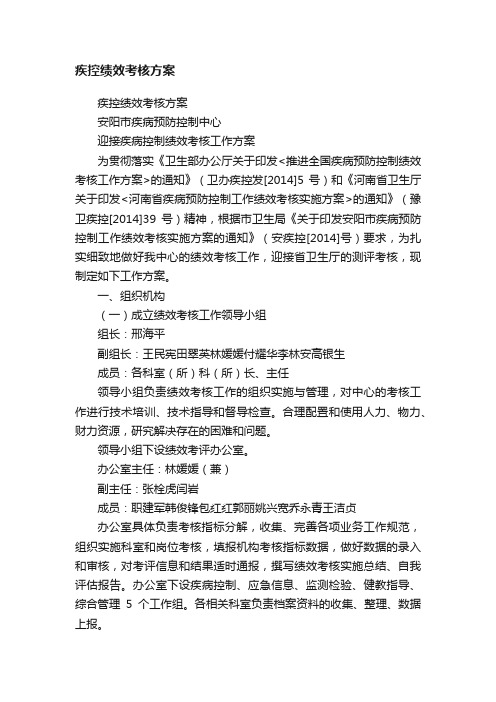 疾控绩效考核方案

疾控绩效考核方案

安阳市疾病预防控制中心

迎接疾病控制绩效考核工作方案

为贯彻落实《卫生部办公厅关于印发<推进全国疾病预防控制绩效考核工作方案>的通知》（卫办疾控发[2014]5 号）和《河南省卫生厅关于印发<河南省疾病预防控制工作绩效考核实施方案>的通知》（豫卫疾控[2014]39 号）精神，根据市卫生局《关于印发安阳市疾病预防控制工作绩效考核实施方案的通知》（安疾控[2014]号）要求，为扎实细致地做好我中心的绩效考核工作，迎接省卫生厅的测评考核，现制定如下工作方案。

一、组织机构

（一）成立绩效考核工作领导小组

组长：邢海平

副组长：王民宪田翠英林媛媛付耀华李林安高银生

成员：各科室（所）科（所）长、主任

领导小组负责绩效考核工作的组织实施与管理，对中心的考核工作进行技术培训、技术指导和督导检查。合理配置和使用人力、物力、财力资源，研究解决存在的困难和问题。

领导小组下设绩效考评办公室。

办公室主任：林媛媛（兼）

副主任：张栓虎闫岩

成员：职建军韩俊锋包红红郭丽姚兴宽乔永青王洁贞

办公室具体负责考核指标分解，收集、完善各项业务工作规范，组织实施科室和岗位考核，填报机构考核指标数据，做好数据的录入和审核，对考评信息和结果适时通报，撰写绩效考核实施总结、自我评估报告。办公室下设疾病控制、应急信息、监测检验、健教指导、综合管理 5 个工作组。各相关科室负责档案资料的收集、整理、数据上报。